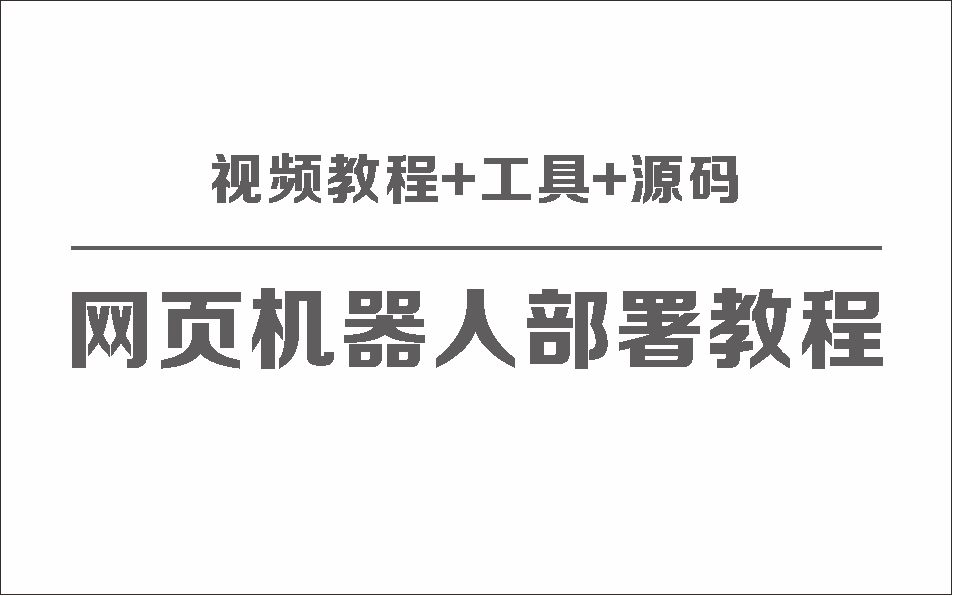 视频教程+工具+源码

网页机器人部署教程